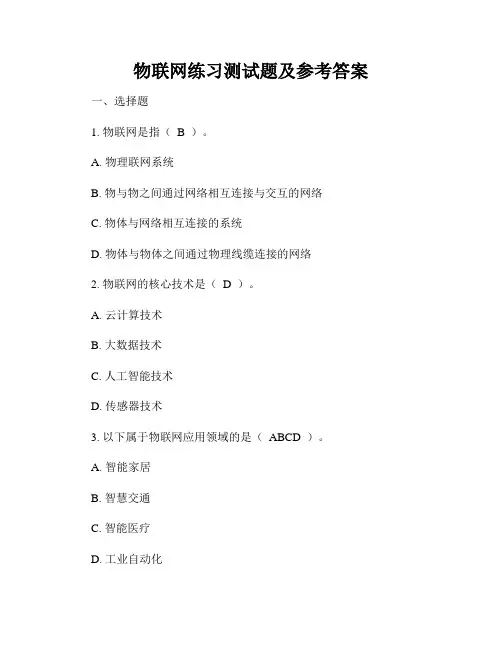 物联网练习测试题及参考答案

一、选择题

1. 物联网是指（ B ）。

A. 物理联网系统

B. 物与物之间通过网络相互连接与交互的网络

C. 物体与网络相互连接的系统

D. 物体与物体之间通过物理线缆连接的网络

2. 物联网的核心技术是（ D ）。

A. 云计算技术

B. 大数据技术

C. 人工智能技术

D. 传感器技术

3. 以下属于物联网应用领域的是（ ABCD ）。

A. 智能家居

B. 智慧交通

C. 智能医疗

D. 工业自动化